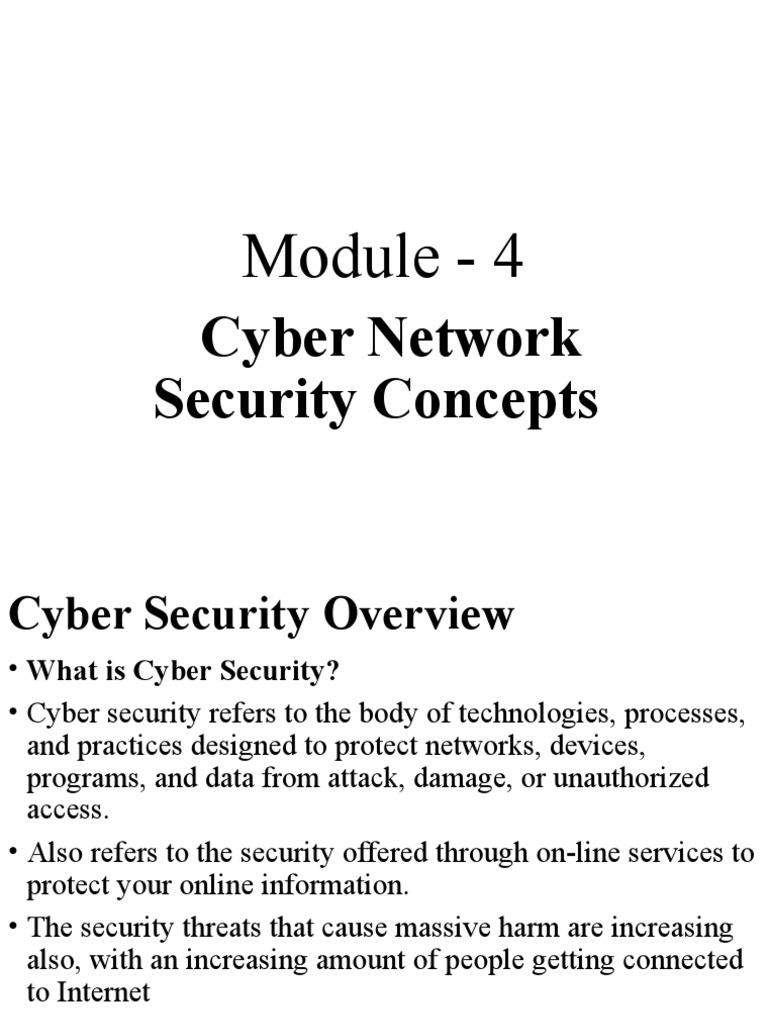 Module - 4

Cyber Network Security Concepts

Cyber Security Overview

• What is Cyber Security?

• Cyber security refers to the body of technologies, processes, and practices designed to protect networks, devices, programs, and data from attack, damage, or unauthorized access.

• Also refers to the security offered through on-line services to protect your online information.

• The security threats that cause massive harm are increasing also, with an increasing amount of people getting connected to Internet